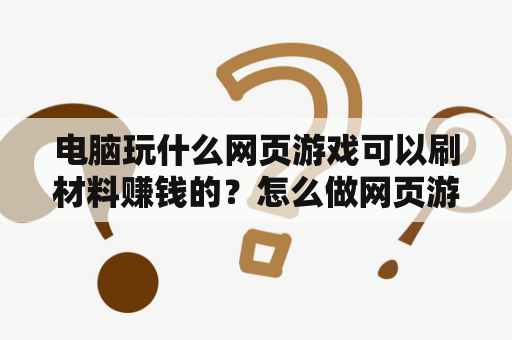 电脑玩什么网页游戏可以刷材料赚钱的？怎么做网页游